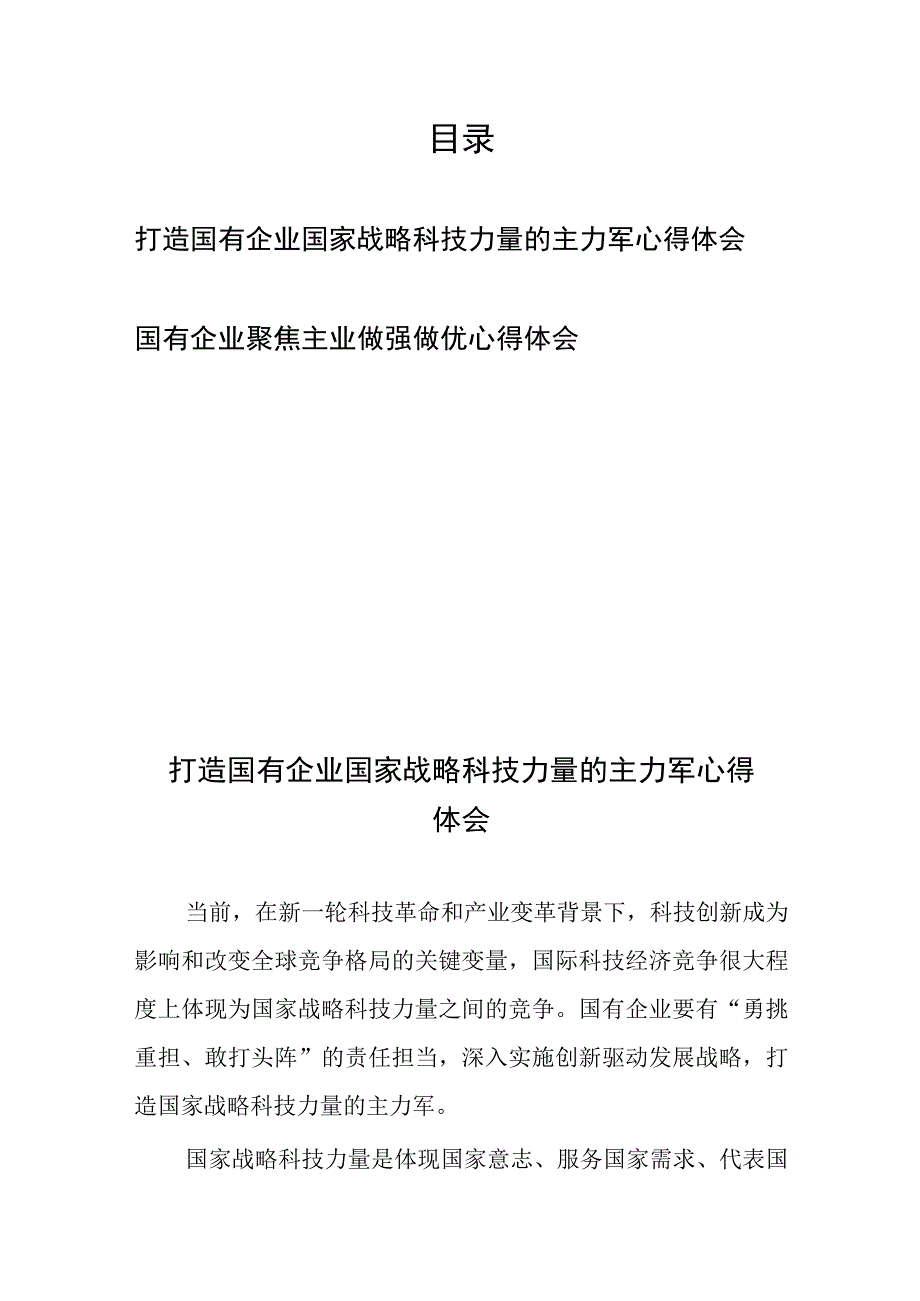 目录

打造国有企业国家战略科技力量的主力军心得体会

国有企业聚焦主业做强做优心得体会

打造国有企业国家战略科技力量的主力军心得体会

当前，在新一轮科技革命和产业变革背景下，科技创新成为影响和改变全球竞争格局的关键变量，国际科技经济竞争很大程度上体现为国家战略科技力量之间的竞争。国有企业要有“勇挑重担、敢打头阵”的责任担当，深入实施创新驱动发展战略，打造国家战略科技力量的主力军。

国家战略科技力量是体现国家意志、服务国家需求、代表国